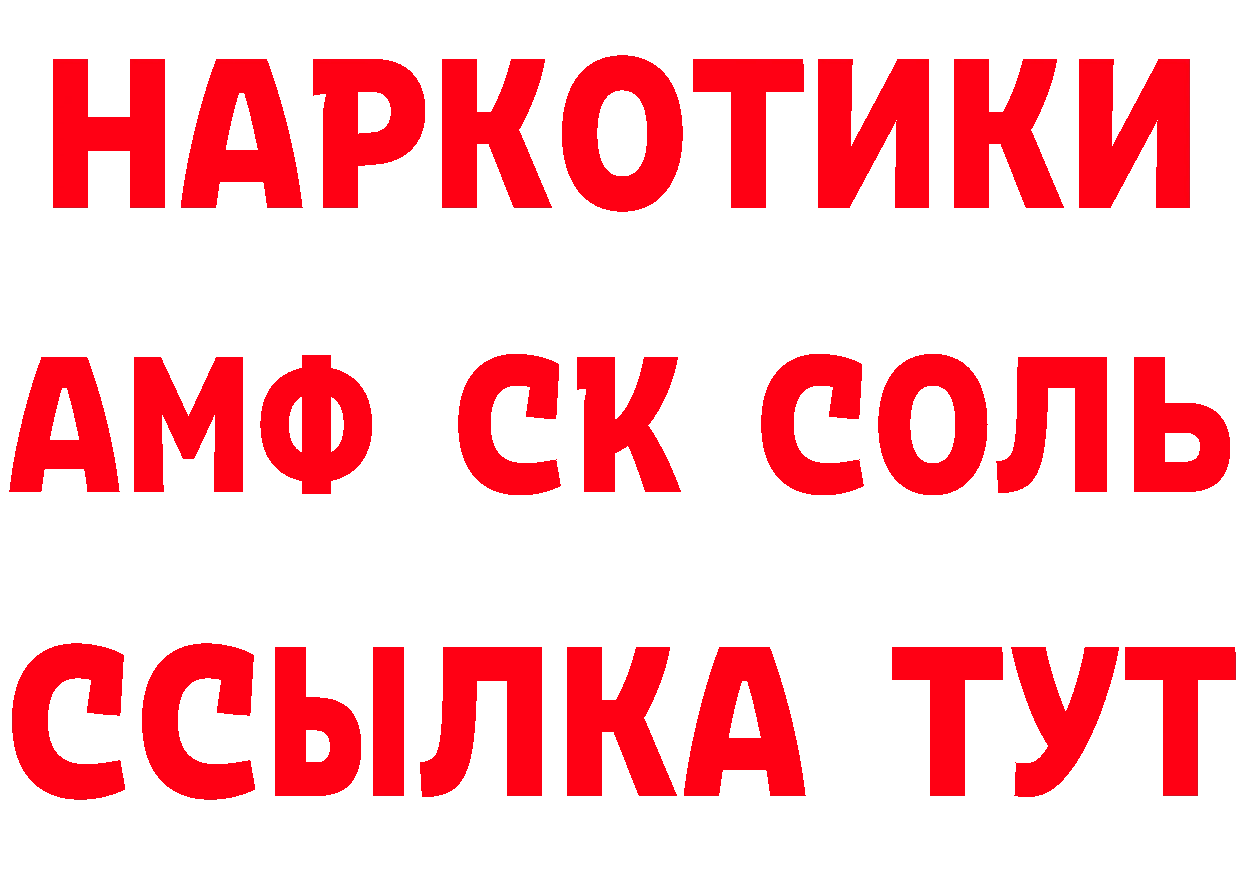 НАРКОТИКИ
АМФ СК СОЛЬ
ССЫЛКА ТУТ